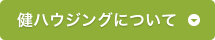 健ハウジングについて